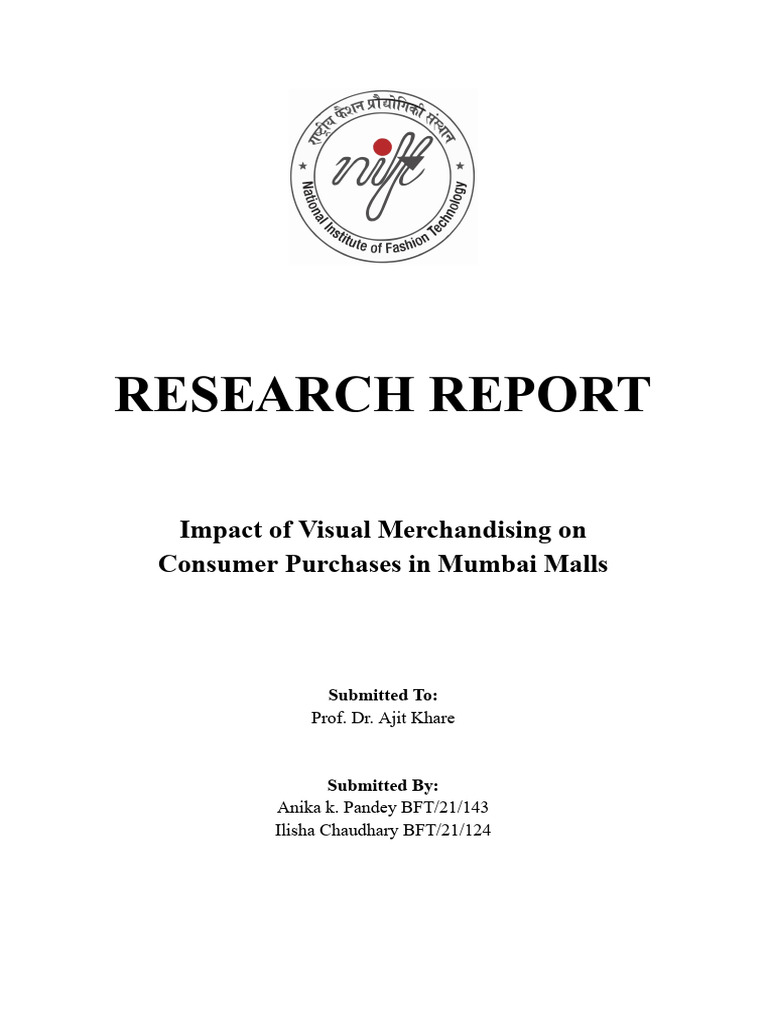 राष्ट्रीय फैशन प्रौद्योगिकी संस्थान
nift
National Institute of Fashion Technology

RESEARCH REPORT

Impact of Visual Merchandising on Consumer Purchases in Mumbai Malls

Submitted To:
Prof. Dr. Ajit Khare

Submitted By:
Anika k. Pandey BFT/21/143
Ilisha Chaudhary BFT/21/124